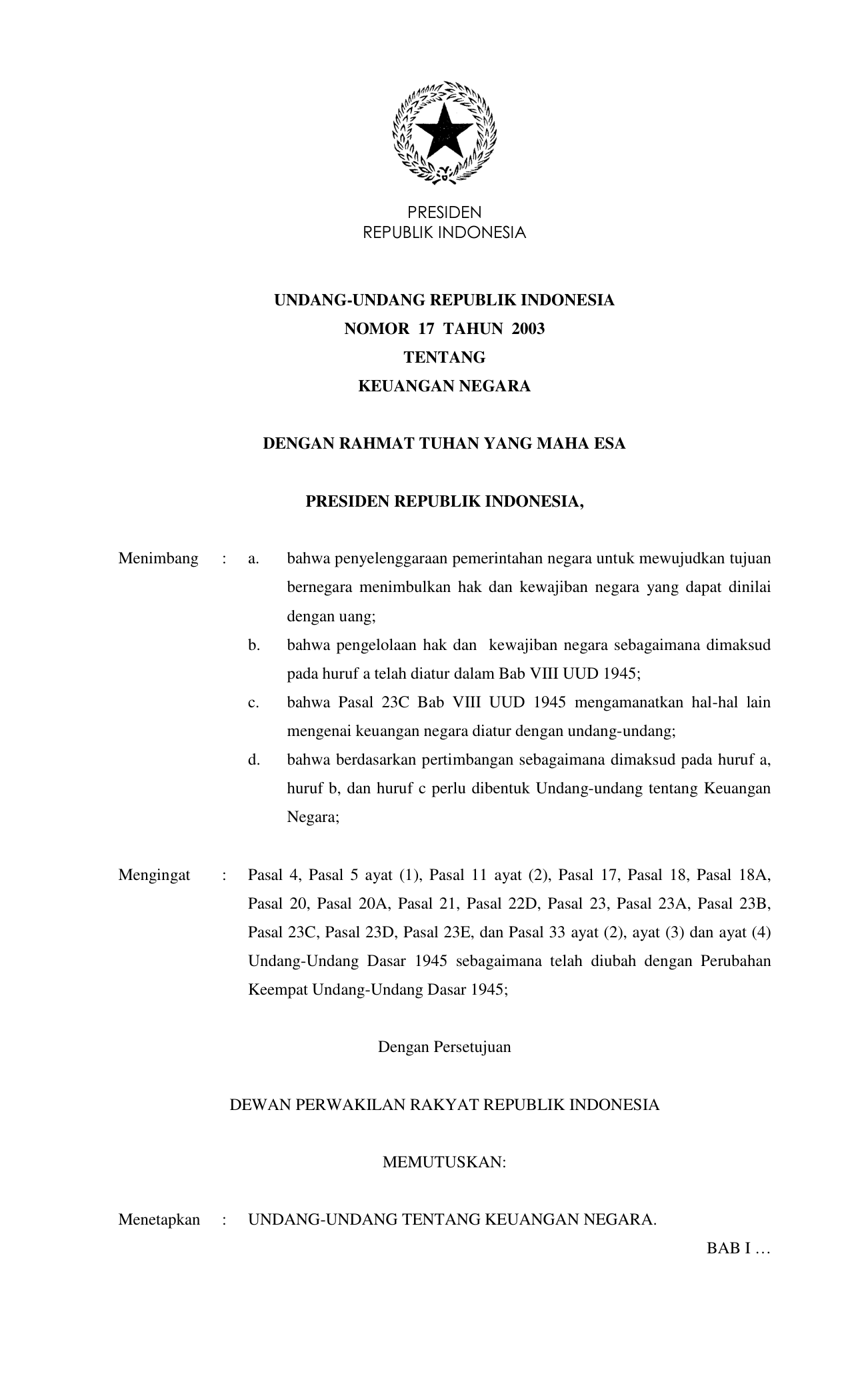 PRESIDEN
REPUBLIK INDONESIA

UNDANG-UNDANG REPUBLIK INDONESIA
NOMOR 17 TAHUN 2003
TENTANG
KEUANGAN NEGARA

DENGAN RAHMAT TUHAN YANG MAHA ESA

PRESIDEN REPUBLIK INDONESIA,

Menimbang : a. bahwa penyelenggaraan pemerintahan negara untuk mewujudkan tujuan bernegara menimbulkan hak dan kewajiban negara yang dapat dinilai dengan uang;

b. bahwa pengelolaan hak dan kewajiban negara sebagaimana dimaksud pada huruf a telah diatur dalam Bab VIII UUD 1945;

c. bahwa Pasal 23C Bab VIII UUD 1945 mengamanatkan hal-hal lain mengenai keuangan negara diatur dengan undang-undang;

d. bahwa berdasarkan pertimbangan sebagaimana dimaksud pada huruf a, huruf b, dan huruf c perlu dibentuk Undang-undang tentang Keuangan Negara;

Mengingat : Pasal 4, Pasal 5 ayat (1), Pasal 11 ayat (2), Pasal 17, Pasal 18, Pasal 18A, Pasal 20, Pasal 20A, Pasal 21, Pasal 22D, Pasal 23, Pasal 23A, Pasal 23B, Pasal 23C, Pasal 23D, Pasal 23E, dan Pasal 33 ayat (2), ayat (3) dan ayat (4) Undang-Undang Dasar 1945 sebagaimana telah diubah dengan Perubahan Keempat Undang-Undang Dasar 1945;

Dengan Persetujuan

DEWAN PERWAKILAN RAKYAT REPUBLIK INDONESIA

MEMUTUSKAN:

Menetapkan : UNDANG-UNDANG TENTANG KEUANGAN NEGARA.

BAB I …